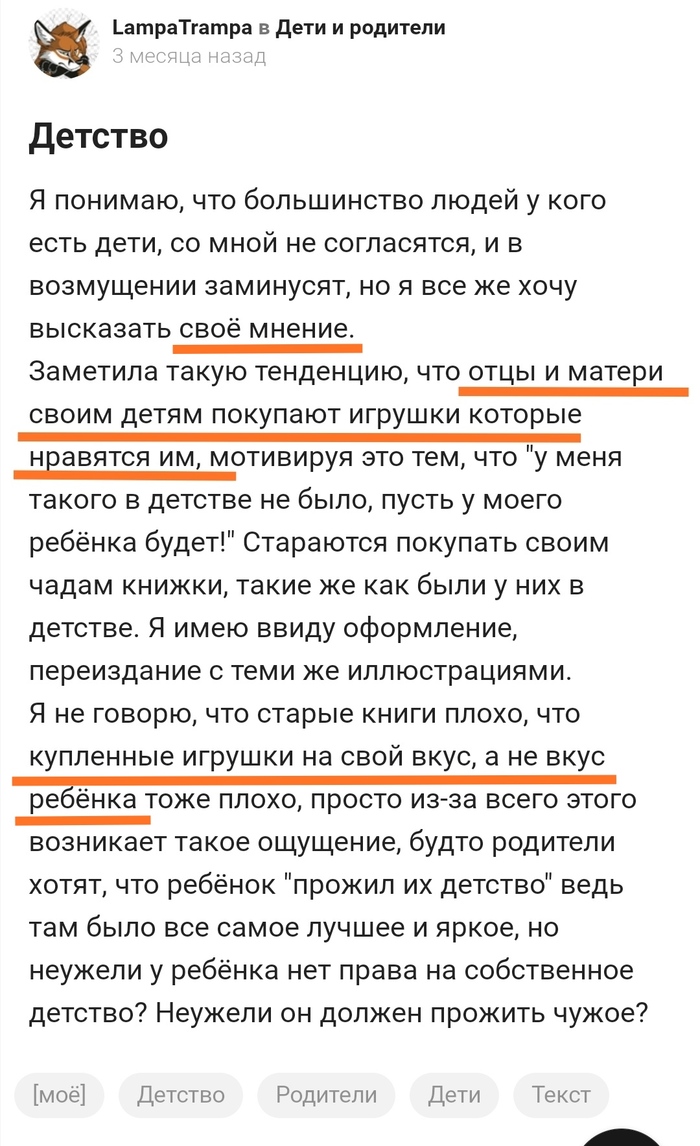 LampaTrampa в Дети и родители
3 месяца назад

Детство

Я понимаю, что большинство людей у кого есть дети, со мной не согласятся, и в возмущении заминусят, но я все же хочу высказать своё мнение.
Заметила такую тенденцию, что отцы и матери своим детям покупают игрушки которые нравятся им, мотивируя это тем, что "у меня такого в детстве не было, пусть у моего ребёнка будет!" Стараются покупать своим чадам книжки, такие же как были у них в детстве. Я имею ввиду оформление, переиздание с теми же иллюстрациями.
Я не говорю, что старые книги плохо, что купленные игрушки на свой вкус, а не вкус ребёнка тоже плохо, просто из-за всего этого возникает такое ощущение, будто родители хотят, что ребёнок "прожил их детство" ведь там было все самое лучшее и яркое, но неужели у ребёнка нет права на собственное детство? Неужели он должен прожить чужое?

[моё] Детство Родители Дети Текст